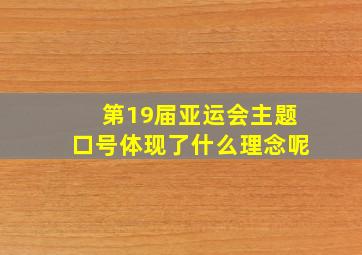 第19届亚运会主题口号体现了什么理念呢